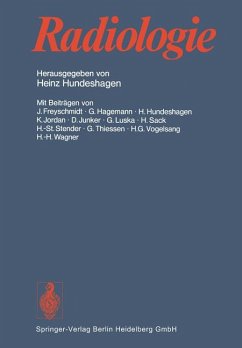 Radiologie

Herausgegeben von
Heinz Hundeshagen

Mit Beiträgen von
J. Freyschmidt · G. Hagemann · H. Hundeshagen
K. Jordan · D. Junker · G. Luska · H. Sack
H.-St. Stender · G. Thiessen · H.G. Vogelsang
H.-H. Wagner

Springer-Verlag Berlin Heidelberg GmbH